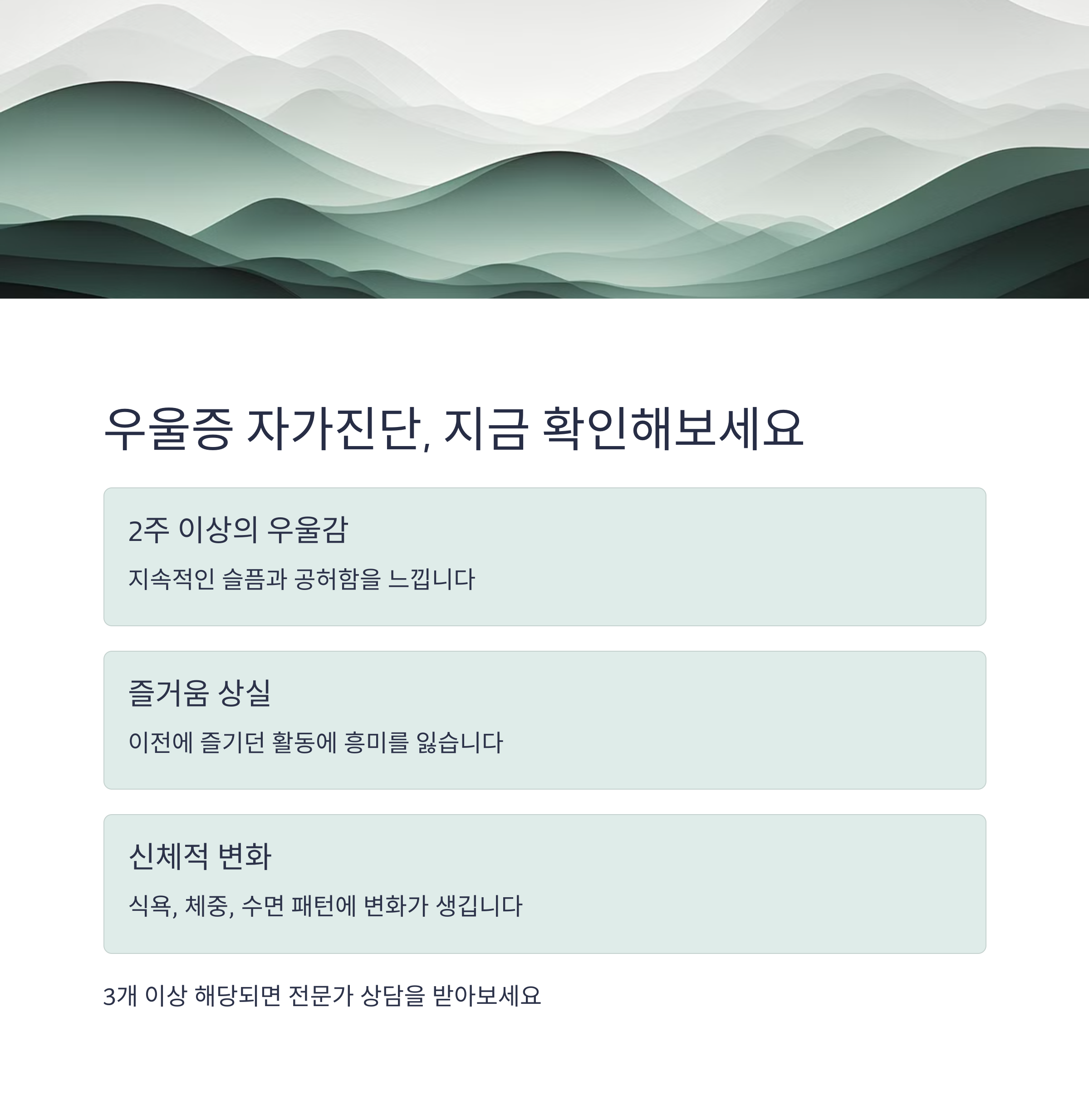 우울증 자가진단, 지금 확인해보세요

2주 이상의 우울감

지속적인 슬픔과 공허함을 느낍니다

즐거움 상실

이전에 즐기던 활동에 흥미를 잃습니다

신체적 변화

식욕, 체중, 수면 패턴에 변화가 생깁니다

3개 이상 해당되면 전문가 상담을 받아보세요